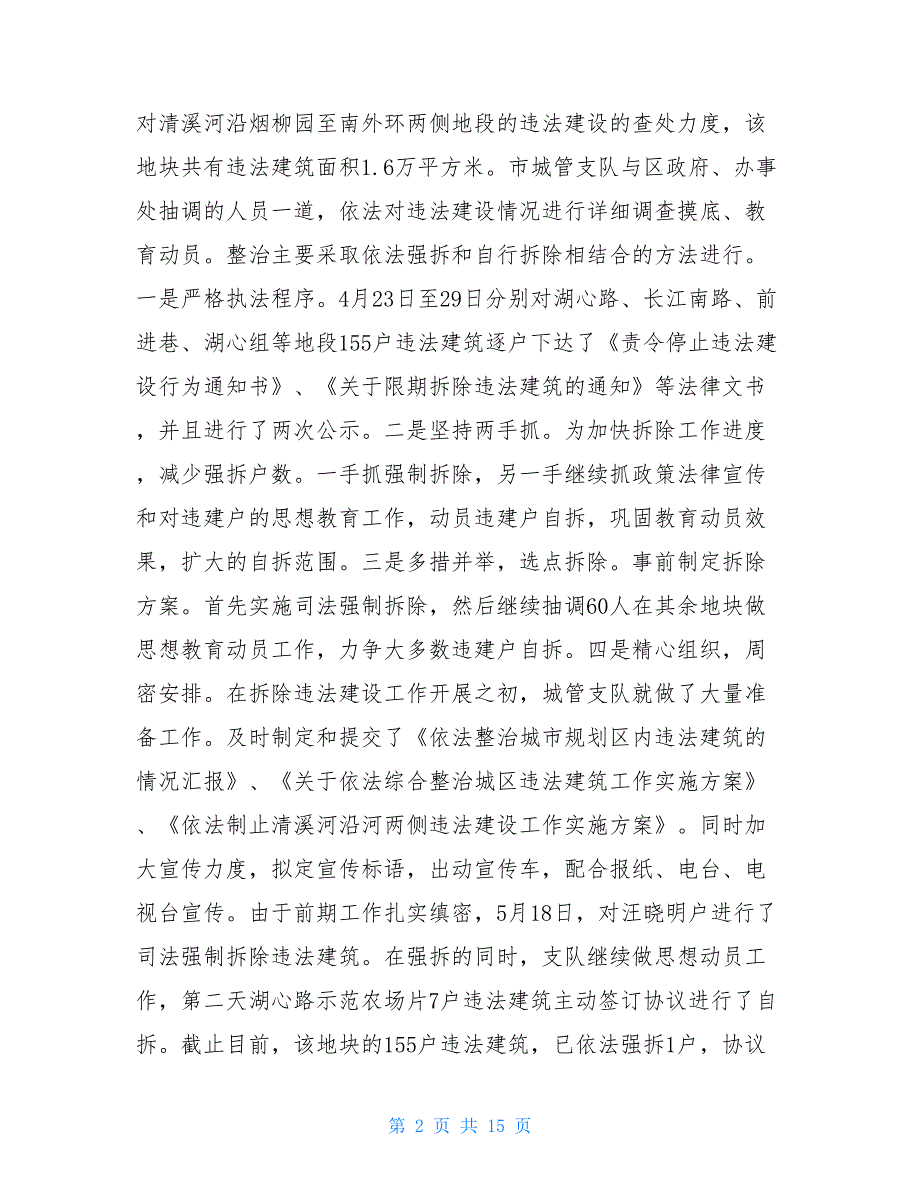 对清溪河沿烟柳园至南外环两侧地段的违法建设的查处力度，该地块共有违法建筑面积1.6万平方米。市城管支队与区政府、办事处抽调的人员一道，依法对违法建设情况进行详细调查摸底、教育动员。整治主要采取依法强拆和自行拆除相结合的方法进行。一是严格执法程序。4月23日至29日分别对湖心路、长江南路、前进巷、湖心组等地段155户违法建筑逐户下达了《责令停止违法建设行为通知书》、《关于限期拆除违法建筑的通知》等法律文书，并且进行了两次公示。二是坚持两手抓。为加快拆除工作进度，减少强拆户数。一手抓强制拆除，另一手继续抓政策法律宣传和对违建户的思想教育工作，动员违建户自拆，巩固教育动员效果，扩大的自拆范围。三是多措并举，选点拆除。事前制定拆除方案。首先实施司法强制拆除，然后继续抽调60人在其余地块做思想教育动员工作，力争大多数违建户自拆。四是精心组织，周密安排。在拆除违法建设工作开展之初，城管支队就做了大量准备工作。及时制定和提交了《依法整治城市规划区内违法建筑的情况汇报》、《关于依法综合整治城区违法建筑工作实施方案》、《依法制止清溪河沿河两侧违法建设工作实施方案》。同时加大宣传力度，拟定宣传标语，出动宣传车，配合报纸、电台、电视台宣传。由于前期工作扎实缜密，5月18日，对汪晓明户进行了司法强制拆除违法建筑。在强拆的同时，支队继续做思想动员工作，第二天湖心路示范农场片7户违法建筑主动签订协议进行了自拆。截止目前，该地块的155户违法建筑，已依法强拆1户，协议

第 2 页 共 15 页